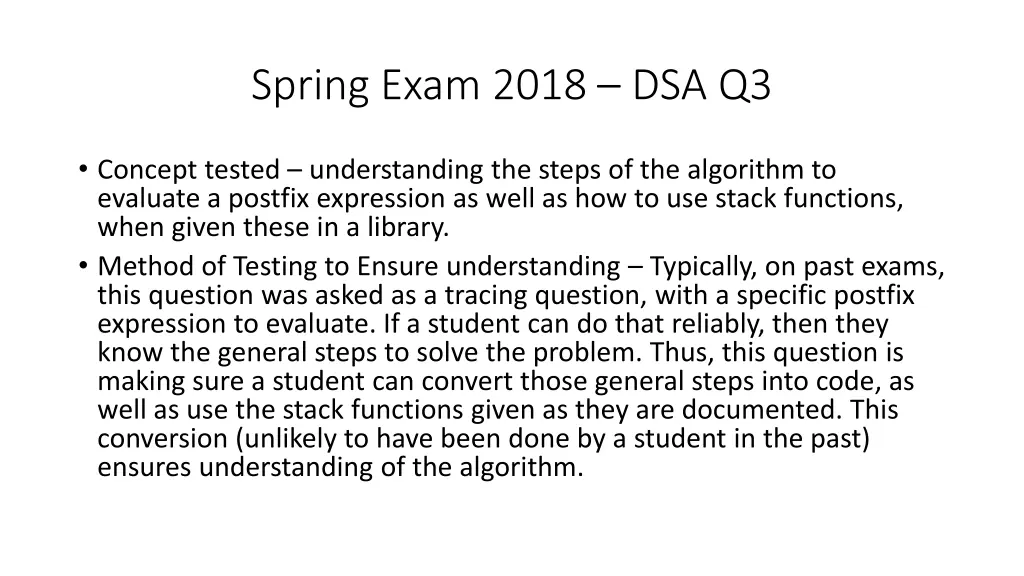 Spring Exam 2018 – DSA Q3

• Concept tested – understanding the steps of the algorithm to evaluate a postfix expression as well as how to use stack functions, when given these in a library.

• Method of Testing to Ensure understanding – Typically, on past exams, this question was asked as a tracing question, with a specific postfix expression to evaluate. If a student can do that reliably, then they know the general steps to solve the problem. Thus, this question is making sure a student can convert those general steps into code, as well as use the stack functions given as they are documented. This conversion (unlikely to have been done by a student in the past) ensures understanding of the algorithm.